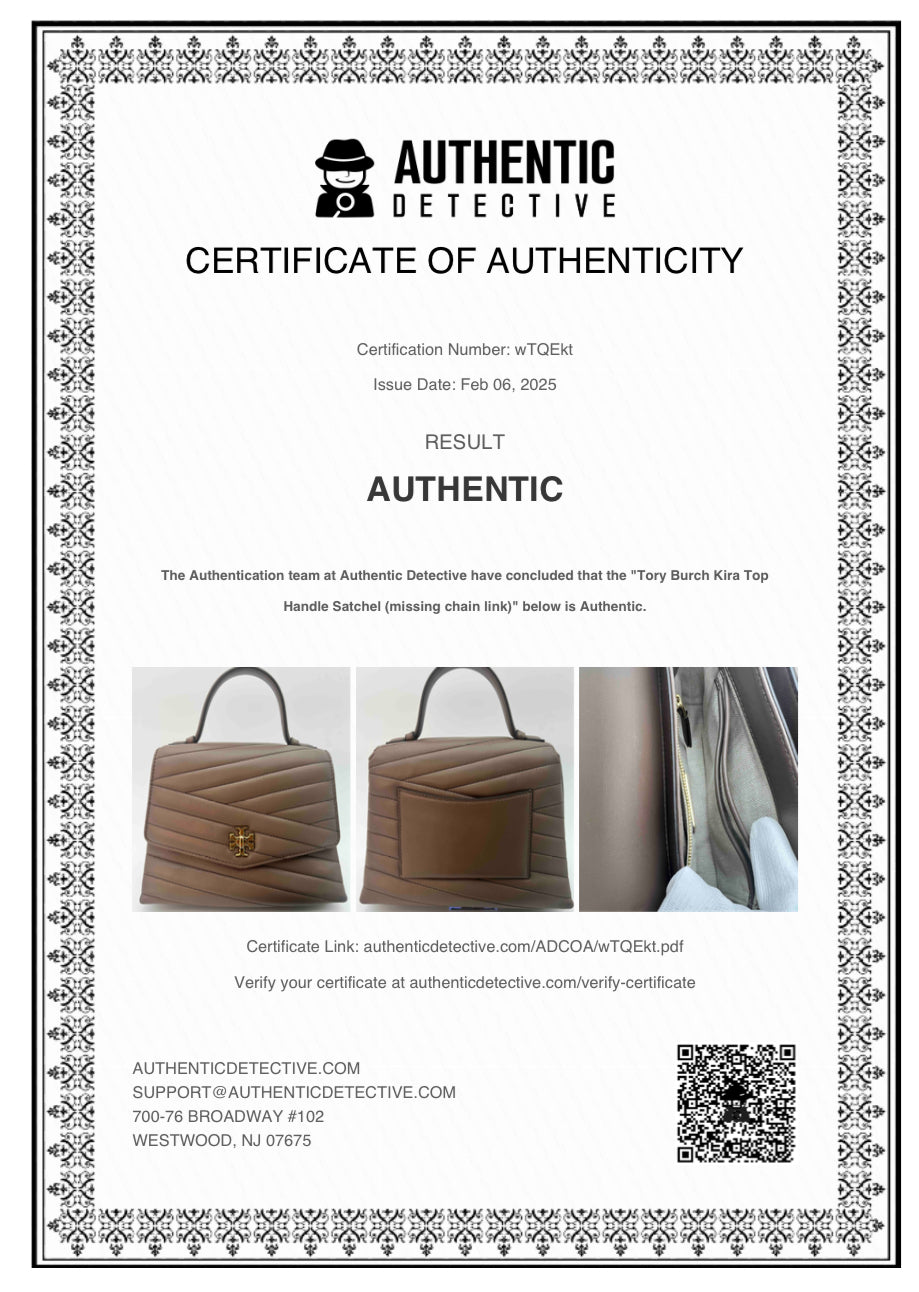 AUTHENTIC
DETECTIVE

CERTIFICATE OF AUTHENTICITY

Certification Number: wTQEkt

Issue Date: Feb 06, 2025

RESULT

AUTHENTIC

The Authentication team at Authentic Detective have concluded that the "Tory Burch Kira Top Handle Satchel (missing chain link)" below is Authentic.

Certificate Link: authenticdetective.com/ADCOA/wTQEkt.pdf

Verify your certificate at authenticdetective.com/verify-certificate

AUTHENTICDETECTIVE.COM
SUPPORT@AUTHENTICDETECTIVE.COM
700-76 BROADWAY #102
WESTWOOD, NJ 07675